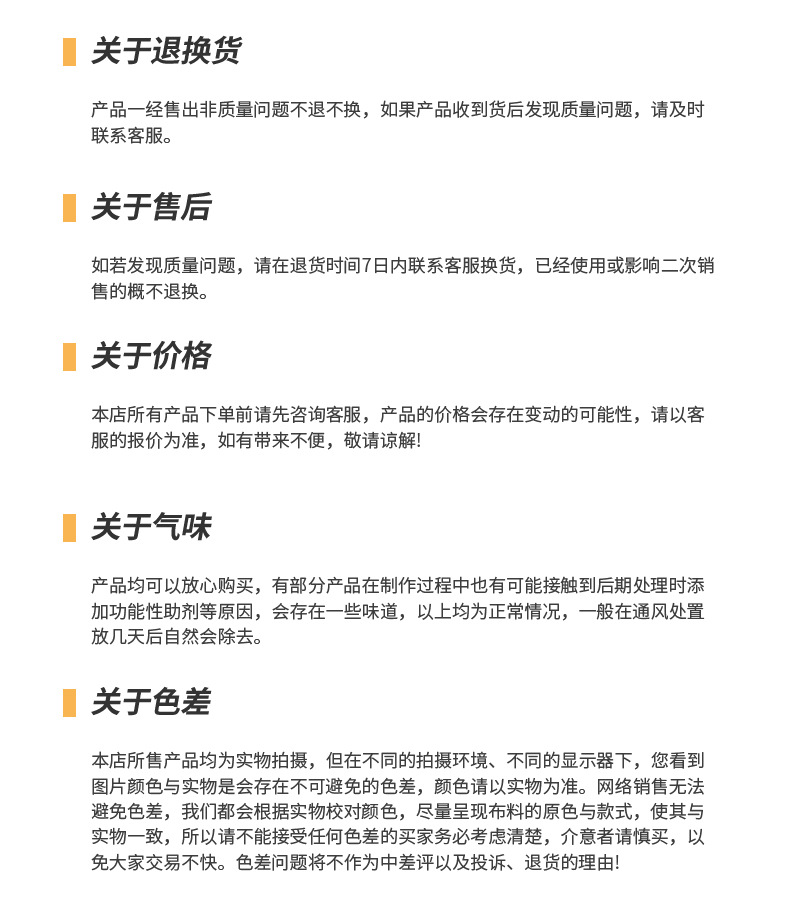 关于退换货

产品一经售出非质量问题不退不换，如果产品收到货后发现质量问题，请及时联系客服。

关于售后

如若发现质量问题，请在退货时间7日内联系客服换货，已经使用或影响二次销售的概不退换。

关于价格

本店所有产品下单前请先咨询客服，产品的价格会存在变动的可能性，请以客服的报价为准，如有带来不便，敬请谅解!

关于气味

产品均可以放心购买，有部分产品在制作过程中也有可能接触到后期处理时添加功能性助剂等原因，会存在一些味道，以上均为正常情况，一般在通风处置放几天后自然会除去。

关于色差

本店所售产品均为实物拍摄，但在不同的拍摄环境、不同的显示器下，您看到图片颜色与实物是会存在不可避免的色差，颜色请以实物为准。网络销售无法避免色差，我们都会根据实物校对颜色，尽量呈现布料的原色与款式，使其与实物一致，所以请不能接受任何色差的买家务必考虑清楚，介意者请慎买，以免大家交易不快。色差问题将不作为中差评以及投诉、退货的理由!